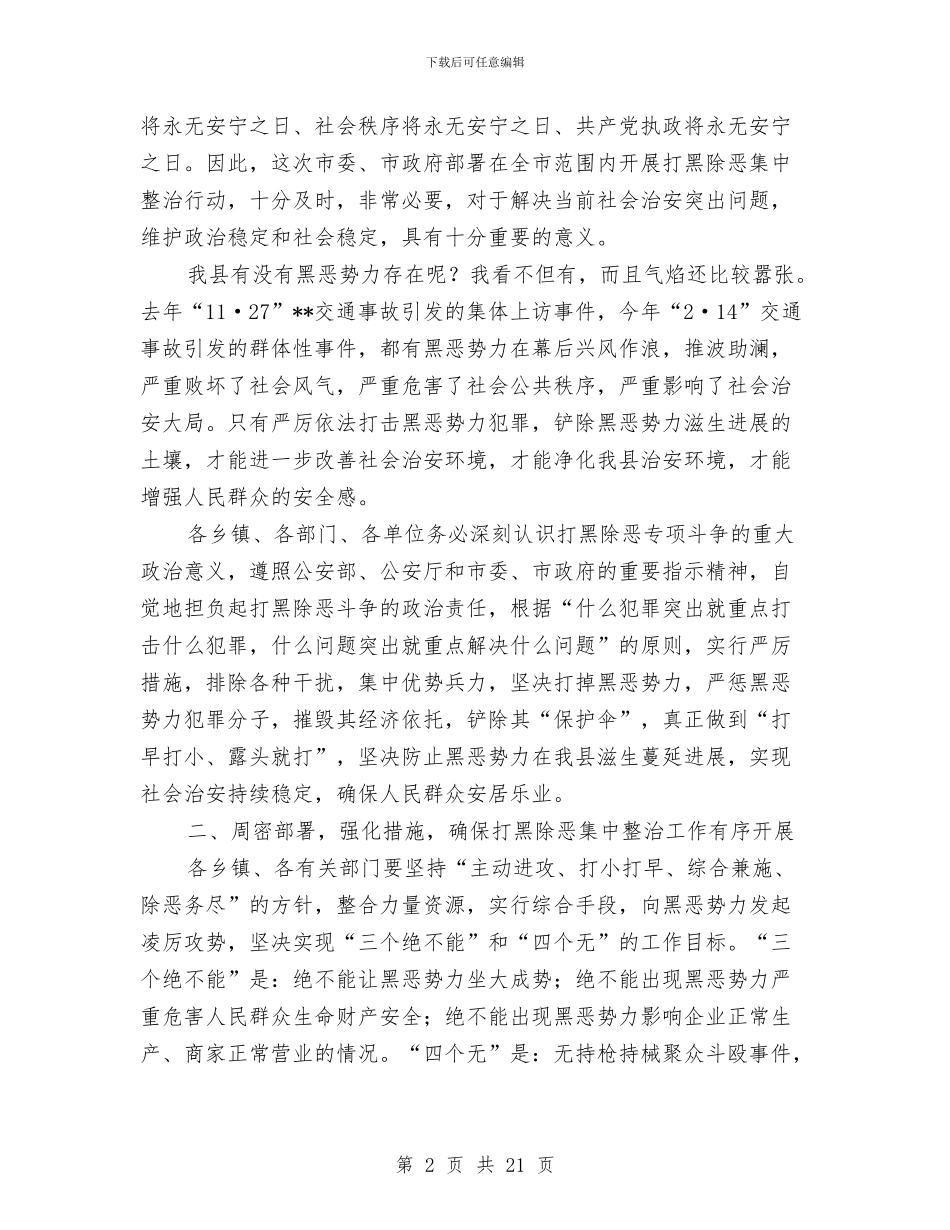 下载后可任意编辑

将永无安宁之日、社会秩序将永无安宁之日、共产党执政将永无安宁之日。因此，这次市委、市政府部署在全市范围内开展打黑除恶集中整治行动，十分及时，非常必要，对于解决当前社会治安突出问题，维护政治稳定和社会稳定，具有十分重要的意义。

我县有没有黑恶势力存在呢？我看不但有，而且气焰还比较嚣张。去年“11·27”**交通事故引发的集体上访事件，今年“2·14”交通事故引发的群体性事件，都有黑恶势力在幕后兴风作浪，推波助澜，严重败坏了社会风气，严重危害了社会公共秩序，严重影响了社会治安大局。只有严厉依法打击黑恶势力犯罪，铲除黑恶势力滋生进展的土壤，才能进一步改善社会治安环境，才能净化我县治安环境，才能增强人民群众的安全感。

各乡镇、各部门、各单位务必深刻认识打黑除恶专项斗争的重大政治意义，遵照公安部、公安厅和市委、市政府的重要指示精神，自觉地担负起打黑除恶斗争的政治责任，根据“什么犯罪突出就重点打击什么犯罪，什么问题突出就重点解决什么问题”的原则，实行严厉措施，排除各种干扰，集中优势兵力，坚决打掉黑恶势力，严惩黑恶势力犯罪分子，摧毁其经济依托，铲除其“保护伞”，真正做到“打早打小、露头就打”，坚决防止黑恶势力在我县滋生蔓延进展，实现社会治安持续稳定，确保人民群众安居乐业。

二、周密部署，强化措施，确保打黑除恶集中整治工作有序开展

各乡镇、各有关部门要坚持“主动进攻、打小打早、综合兼施、除恶务尽”的方针，整合力量资源，实行综合手段，向黑恶势力发起凌厉攻势，坚决实现“三个绝不能”和“四个无”的工作目标。“三个绝不能”是：绝不能让黑恶势力坐大成势；绝不能出现黑恶势力严重危害人民群众生命财产安全；绝不能出现黑恶势力影响企业正常生产、商家正常营业的情况。“四个无”是：无持枪持械聚众斗殴事件，

第 2 页 共 21 页